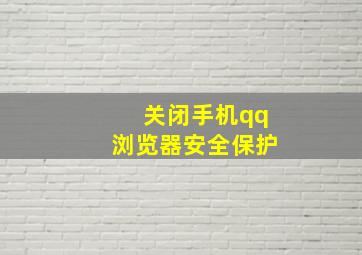 关闭手机qq
浏览器安全保护